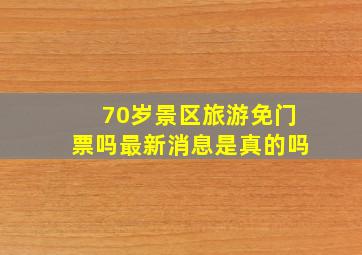 70岁景区旅游免门票吗最新消息是真的吗